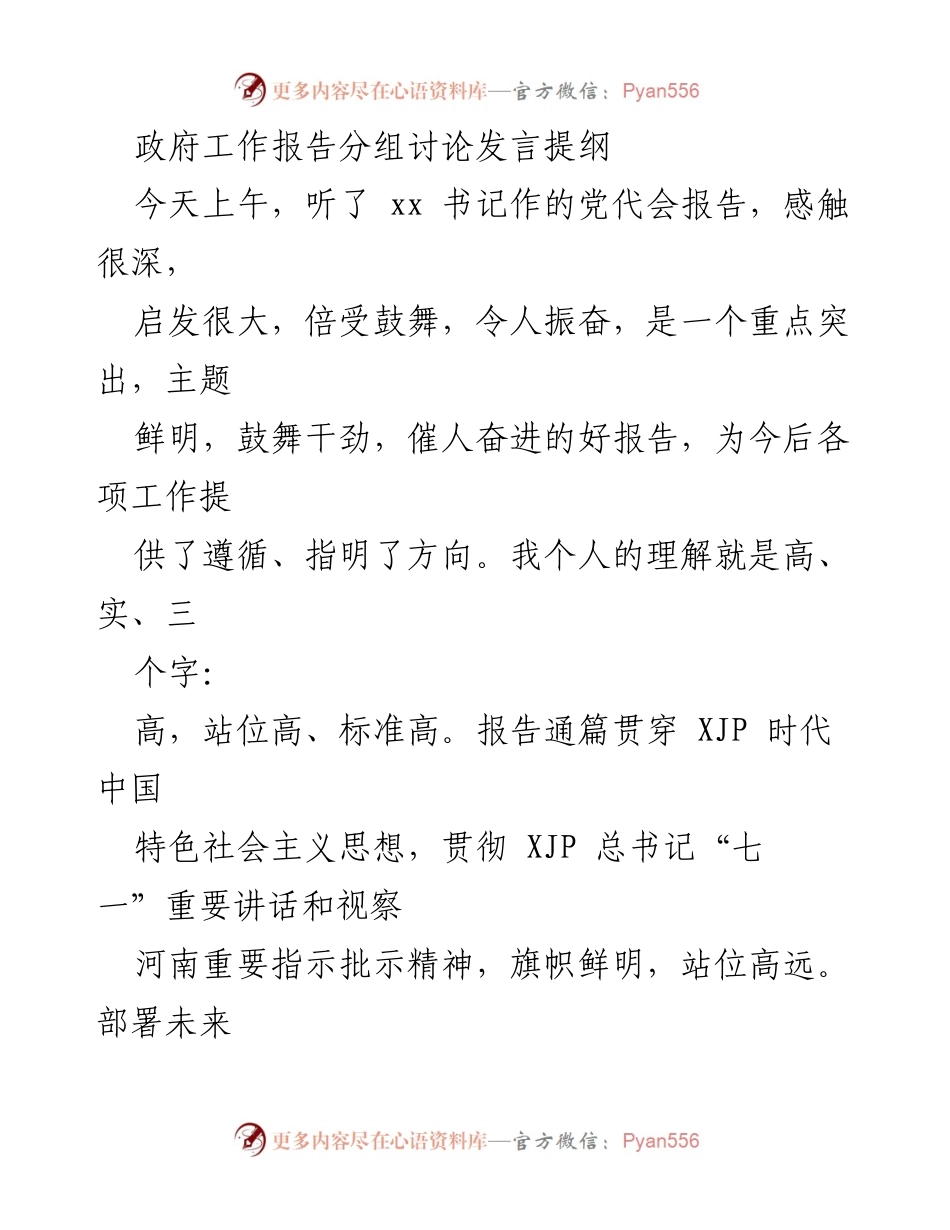 更多内容尽在心语资料库—官方微信：Pyan556

政府工作报告分组讨论发言提纲

今天上午，听了 xx 书记作的党代会报告，感触很深，

启发很大，倍受鼓舞，令人振奋，是一个重点突出，主题

鲜明，鼓舞干劲，催人奋进的好报告，为今后各项工作提

供了遵循、指明了方向。我个人的理解就是高、实、三

个字：

高，站位高、标准高。报告通篇贯穿 XJP 时代中国

特色社会主义思想，贯彻 XJP 总书记“七一”重要讲话和视察

河南重要指示批示精神，旗帜鲜明，站位高远。部署未来

更多内容尽在心语资料库—官方微信：Pyan556